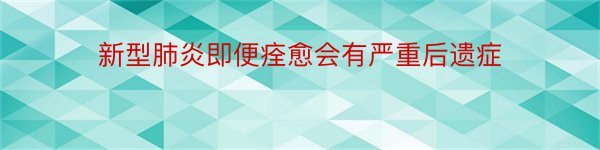 新型肺炎即便痊愈会有严重后遗症